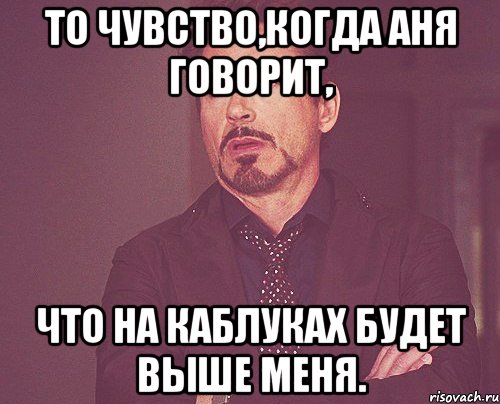 ТО ЧУВСТВО,КОГДА АНЯ ГОВОРИТ,

ЧТО НА КАБЛУКАХ БУДЕТ ВЫШЕ МЕНЯ.

risovach.ru